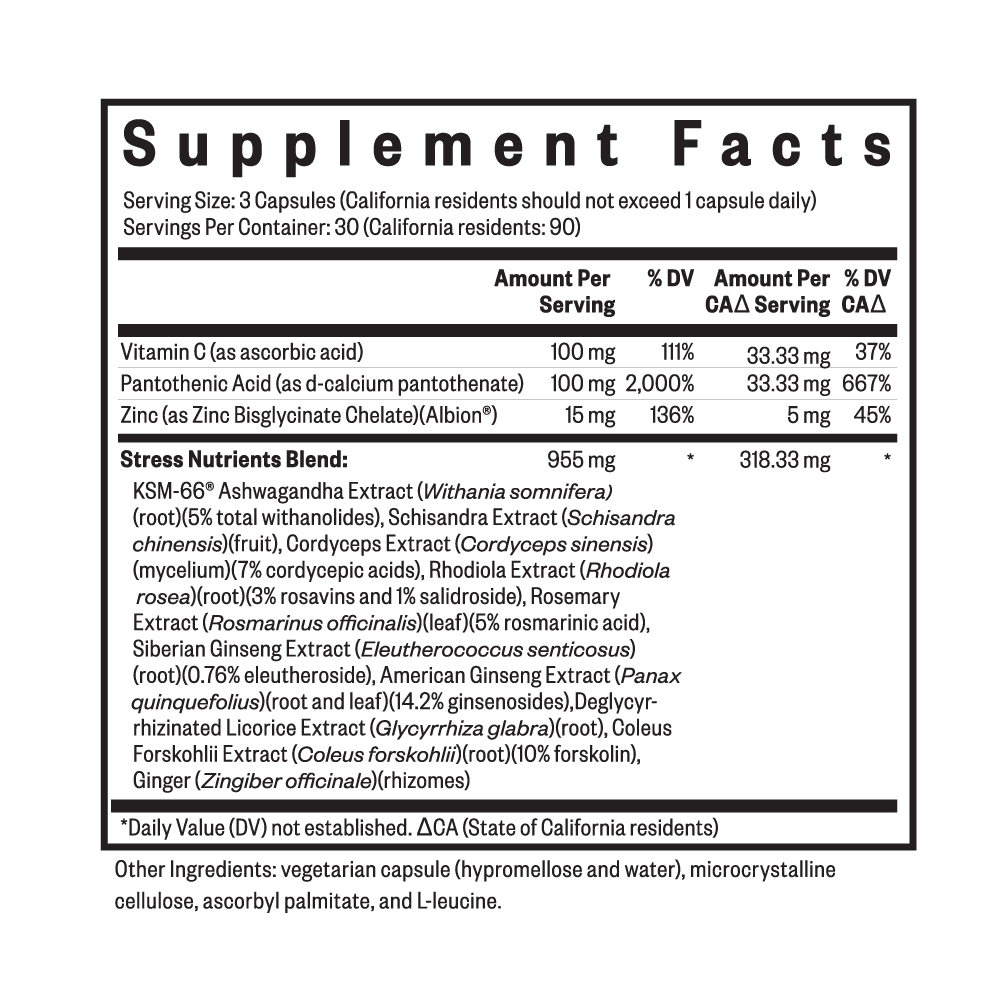 Supplement Facts

Serving Size: 3 Capsules (California residents should not exceed 1 capsule daily)
Servings Per Container: 30 (California residents: 90)

|  | Amount Per Serving | % DV | Amount Per CAΔ Serving | % DV CAΔ |
|---|---|---|---|---|
| Vitamin C (as ascorbic acid) | 100 mg | 111% | 33.33 mg | 37% |
| Pantothenic Acid (as d-calcium pantothenate) | 100 mg | 2,000% | 33.33 mg | 667% |
| Zinc (as Zinc Bisglycinate Chelate)(Albion®) | 15 mg | 136% | 5 mg | 45% |
| Stress Nutrients Blend: | 955 mg | * | 318.33 mg | * |

KSM-66® Ashwagandha Extract (Withania somnifera) (root)(5% total withanolides), Schisandra Extract (Schisandra chinensis)(fruit), Cordyceps Extract (Cordyceps sinensis) (mycelium)(7% cordycepic acids), Rhodiola Extract (Rhodiola rosea)(root)(3% rosavins and 1% salidroside), Rosemary Extract (Rosmarinus officinalis)(leaf)(5% rosmarinic acid), Siberian Ginseng Extract (Eleutherococcus senticosus) (root)(0.76% eleutheroside), American Ginseng Extract (Panax quinquefolius)(root and leaf)(14.2% ginsenosides),Deglycyrrhizinated Licorice Extract (Glycyrrhiza glabra)(root), Coleus Forskohlii Extract (Coleus forskohlii)(root)(10% forskolin), Ginger (Zingiber officinale)(rhizomes)

*Daily Value (DV) not established. ΔCA (State of California residents)

Other Ingredients: vegetarian capsule (hypromellose and water), microcrystalline cellulose, ascorbyl palmitate, and L-leucine.